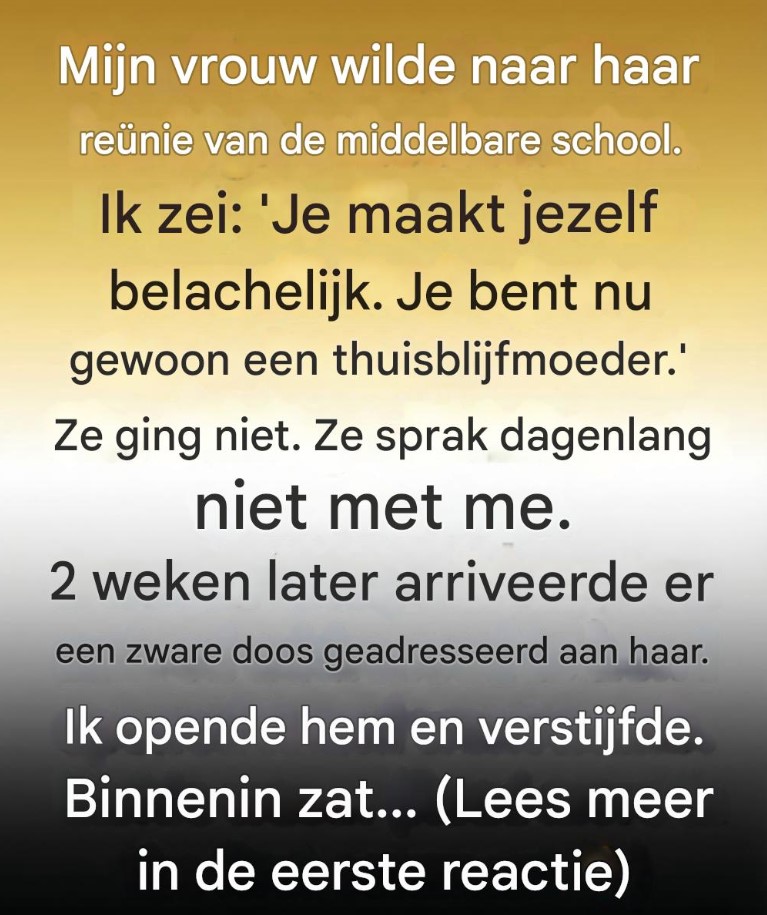 Mijn vrouw wilde naar haar reünie van de middelbare school. Ik zei: 'Je maakt jezelf belachelijk. Je bent nu gewoon een thuisblijfmoeder.' Ze ging niet. Ze sprak dagenlang niet met me. 2 weken later arriveerde er een zware doos geadresseerd aan haar. Ik opende hem en verstijfde. Binnenin zat... (Lees meer in de eerste reactie)